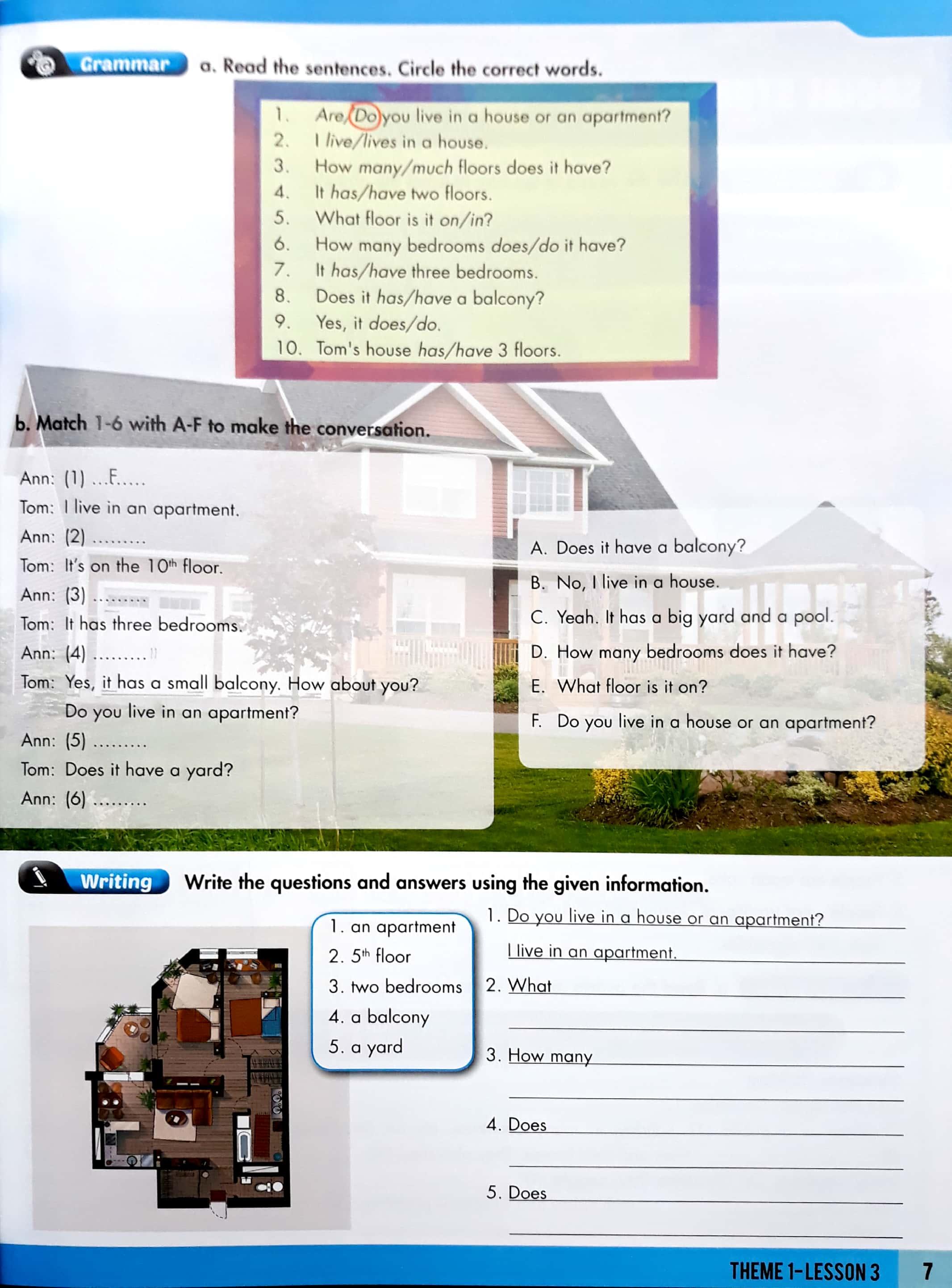 Grammar a. Read the sentences. Circle the correct words.

1. Are/Do you live in a house or an apartment?
2. I live/lives in a house.
3. How many/much floors does it have?
4. It has/have two floors.
5. What floor is it on/in?
6. How many bedrooms does/do it have?
7. It has/have three bedrooms.
8. Does it has/have a balcony?
9. Yes, it does/do.
10. Tom's house has/have 3 floors.

b. Match 1-6 with A-F to make the conversation.

Ann: (1) ...F.....
Tom: I live in an apartment.
Ann: (2) .........
Tom: It's on the $10^{th}$ floor.
Ann: (3) .........
Tom: It has three bedrooms.
Ann: (4) .........
Tom: Yes, it has a small balcony. How about you? Do you live in an apartment?
Ann: (5) .........
Tom: Does it have a yard?
Ann: (6) .........

A. Does it have a balcony?
B. No, I live in a house.
C. Yeah. It has a big yard and a pool.
D. How many bedrooms does it have?
E. What floor is it on?
F. Do you live in a house or an apartment?

Writing Write the questions and answers using the given information.

1. an apartment
2. $5^{th}$ floor
3. two bedrooms
4. a balcony
5. a yard

1. Do you live in a house or an apartment?
I live in an apartment.
2. What
3. How many
4. Does
5. Does

THEME 1-LESSON 3 7